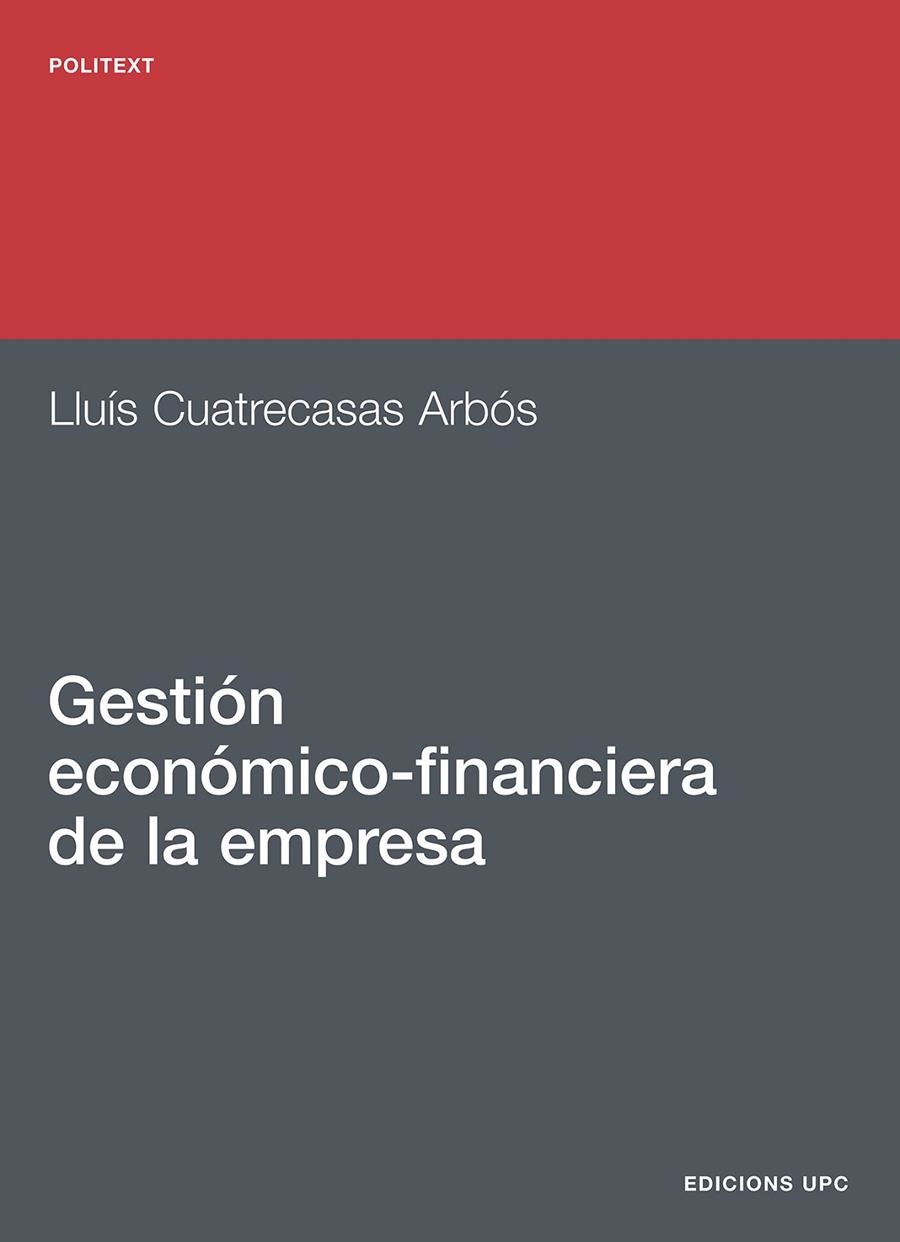 POLITEXT

Lluís Cuatrecasas Arbós

Gestión económico-financiera de la empresa

EDICIONS UPC